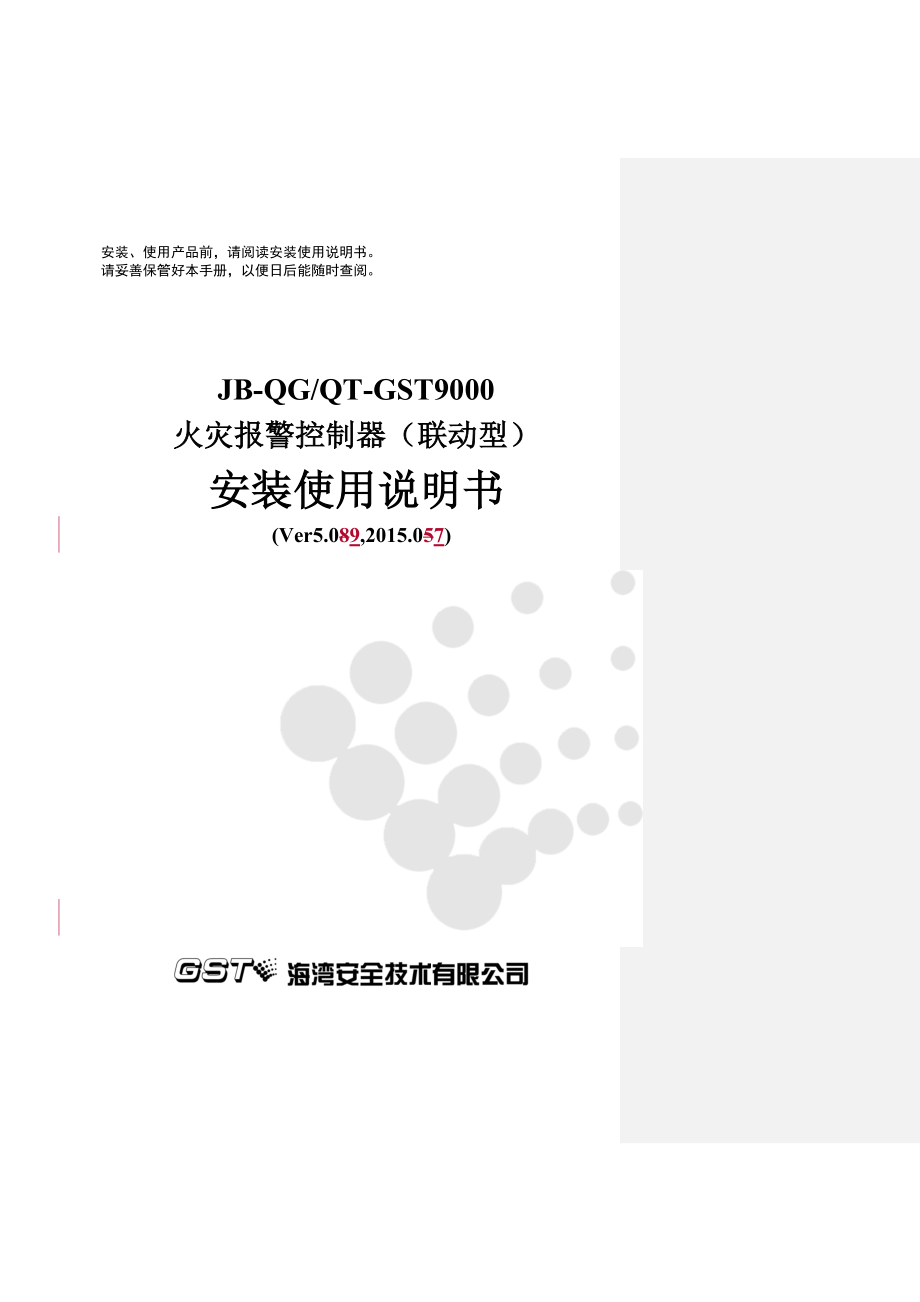 安装、使用产品前，请阅读安装使用说明书。
请妥善保管好本手册，以便日后能随时查阅。

JB-QG/QT-GST9000
火灾报警控制器（联动型）
安装使用说明书
(Ver5.089,2015.057)

GST 海湾安全技术有限公司